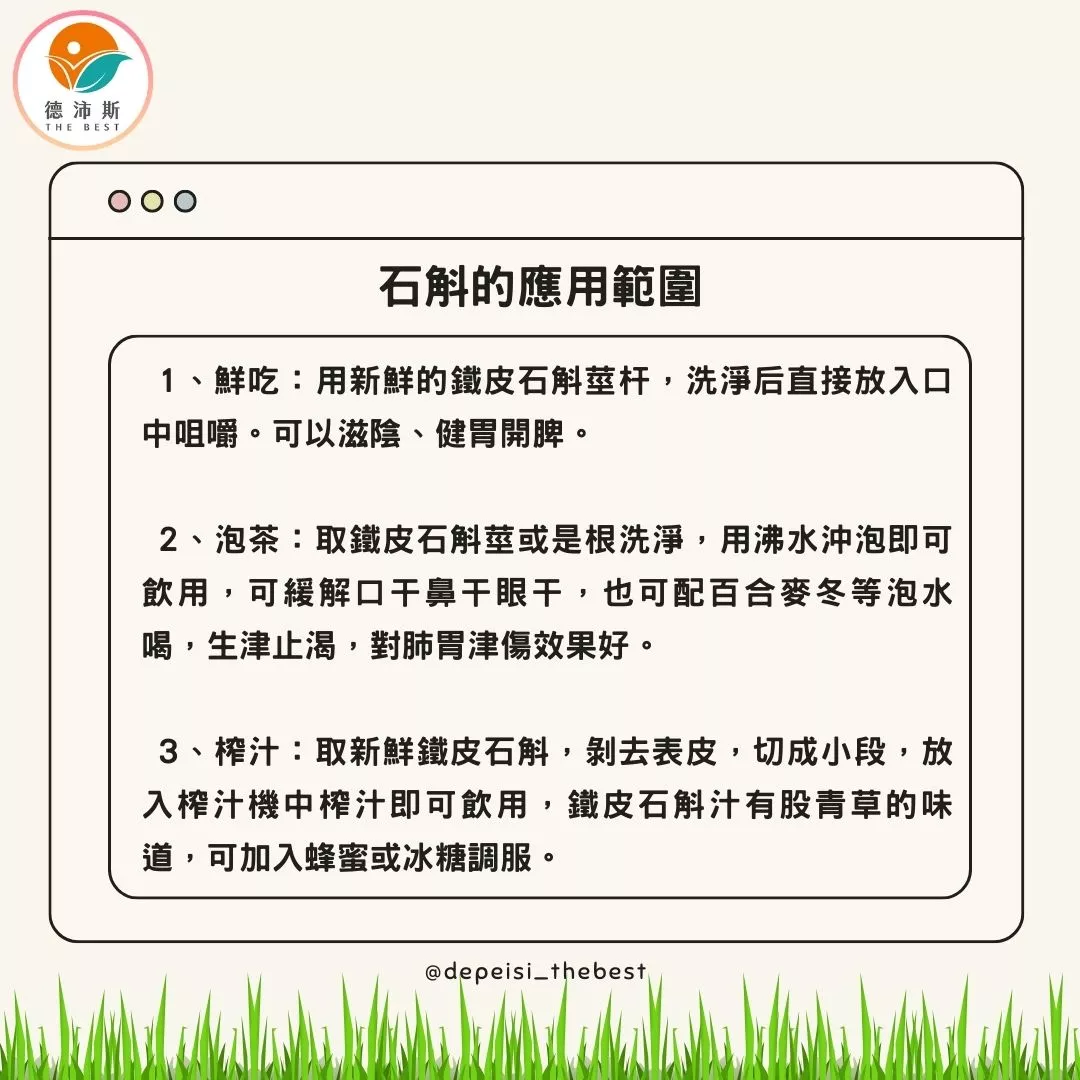 德沛斯
THE BEST

石斛的應用範圍

1、鮮吃：用新鮮的鐵皮石斛莖杆，洗淨后直接放入口中咀嚼。可以滋陰、健胃開脾。

2、泡茶：取鐵皮石斛莖或是根洗淨，用沸水沖泡即可飲用，可緩解口干鼻干眼干，也可配百合麥冬等泡水喝，生津止渴，對肺胃津傷效果好。

3、榨汁：取新鮮鐵皮石斛，剝去表皮，切成小段，放入榨汁機中榨汁即可飲用，鐵皮石斛汁有股青草的味道，可加入蜂蜜或冰糖調服。

@depeisi_thebest